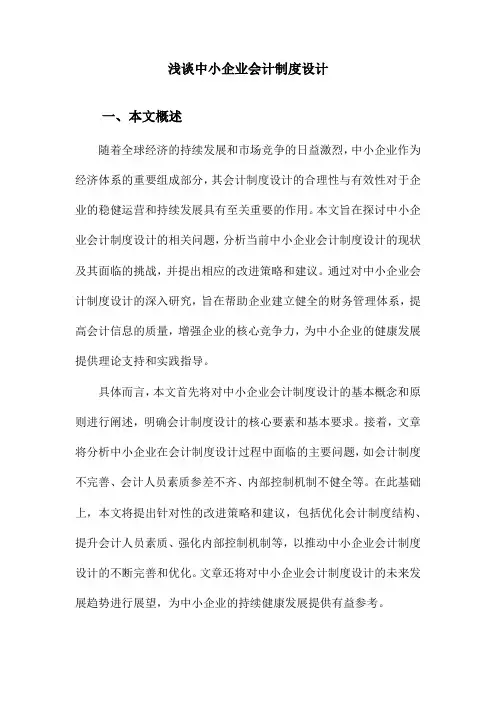 浅谈中小企业会计制度设计

一、本文概述

随着全球经济的持续发展和市场竞争的日益激烈，中小企业作为经济体系的重要组成部分，其会计制度设计的合理性与有效性对于企业的稳健运营和持续发展具有至关重要的作用。本文旨在探讨中小企业会计制度设计的相关问题，分析当前中小企业会计制度设计的现状及其面临的挑战，并提出相应的改进策略和建议。通过对中小企业会计制度设计的深入研究，旨在帮助企业建立健全的财务管理体系，提高会计信息的质量，增强企业的核心竞争力，为中小企业的健康发展提供理论支持和实践指导。

具体而言，本文首先将对中小企业会计制度设计的基本概念和原则进行阐述，明确会计制度设计的核心要素和基本要求。接着，文章将分析中小企业在会计制度设计过程中面临的主要问题，如会计制度不完善、会计人员素质参差不齐、内部控制机制不健全等。在此基础上，本文将提出针对性的改进策略和建议，包括优化会计制度结构、提升会计人员素质、强化内部控制机制等，以推动中小企业会计制度设计的不断完善和优化。文章还将对中小企业会计制度设计的未来发展趋势进行展望，为中小企业的持续健康发展提供有益参考。